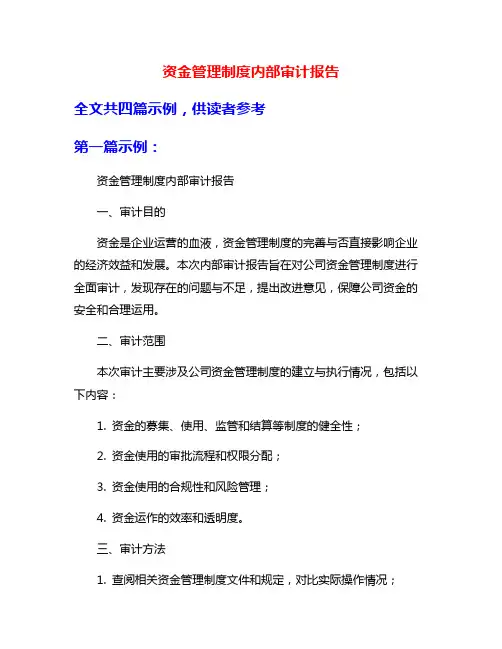 资金管理制度内部审计报告

全文共四篇示例，供读者参考

第一篇示例：

资金管理制度内部审计报告

一、审计目的

资金是企业运营的血液，资金管理制度的完善与否直接影响企业的经济效益和发展。本次内部审计报告旨在对公司资金管理制度进行全面审计，发现存在的问题与不足，提出改进意见，保障公司资金的安全和合理运用。

二、审计范围

本次审计主要涉及公司资金管理制度的建立与执行情况，包括以下内容：

1. 资金的募集、使用、监管和结算等制度的健全性；

2. 资金使用的审批流程和权限分配；

3. 资金使用的合规性和风险管理；

4. 资金运作的效率和透明度。

三、审计方法

1. 查阅相关资金管理制度文件和规定，对比实际操作情况；